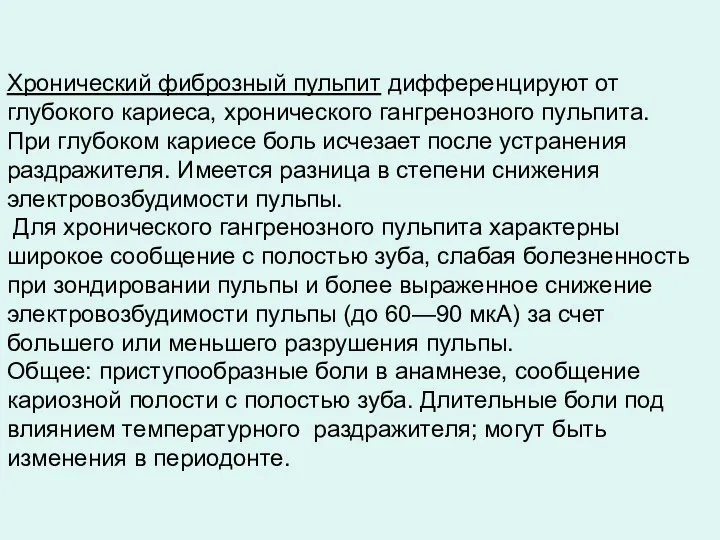 Хронический фиброзный пульпит дифференцируют от глубокого кариеса, хронического гангренозного пульпита. При глубоком кариесе боль исчезает после устранения раздражителя. Имеется разница в степени снижения электровозбудимости пульпы.

Для хронического гангренозного пульпита характерны широкое сообщение с полостью зуба, слабая болезненность при зондировании пульпы и более выраженное снижение электровозбудимости пульпы (до 60—90 мкА) за счет большего или меньшего разрушения пульпы.

Общее: приступообразные боли в анамнезе, сообщение кариозной полости с полостью зуба. Длительные боли под влиянием температурного раздражителя; могут быть изменения в периодонте.